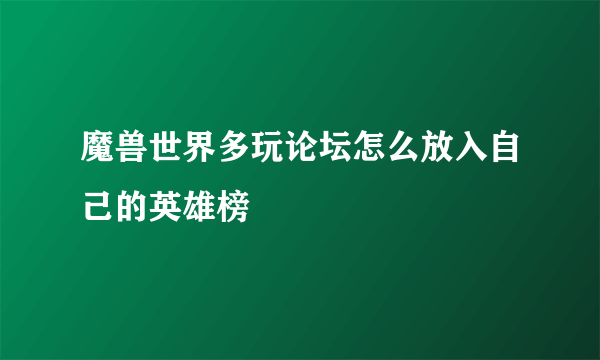 魔兽世界多玩论坛怎么放入自己的英雄榜